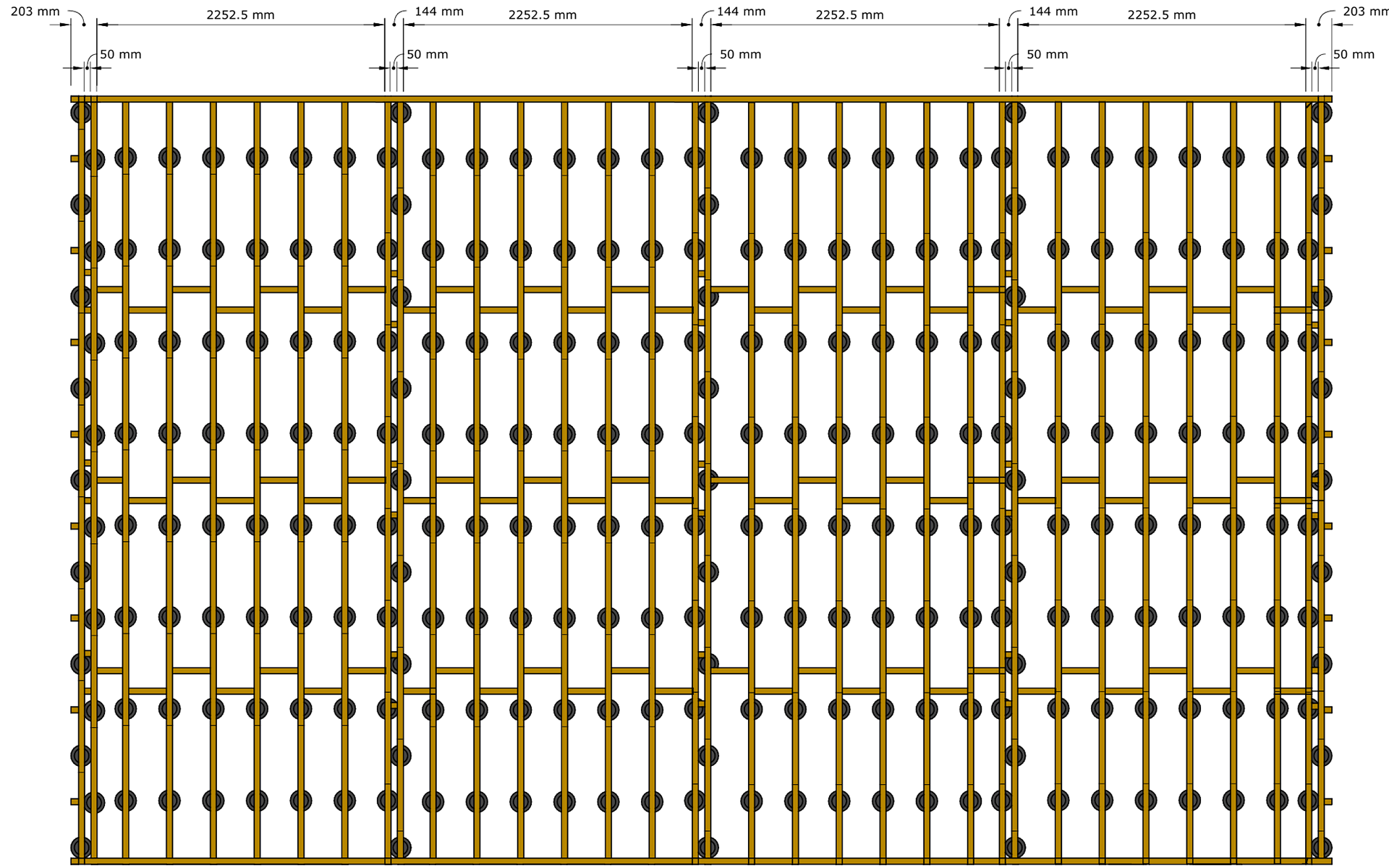 203 mm
2252.5 mm
144 mm
2252.5 mm
144 mm
2252.5 mm
144 mm
2252.5 mm
203 mm
50 mm
50 mm
50 mm
50 mm
50 mm